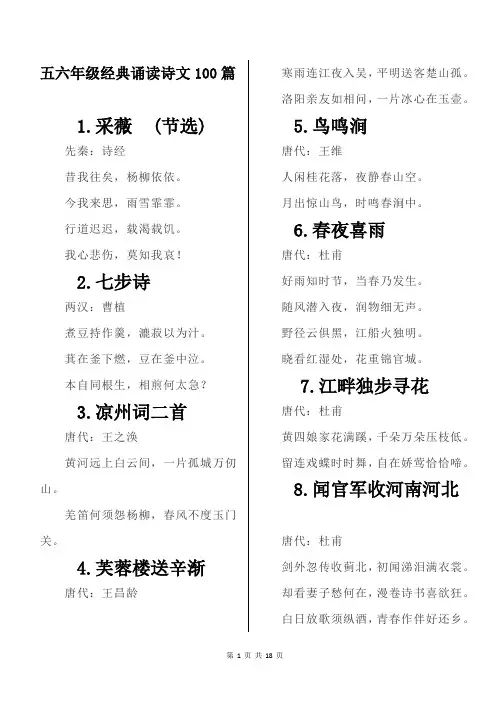 五六年级经典诵读诗文 100 篇

1.采薇　（节选）

先秦：诗经

昔我往矣，杨柳依依。

今我来思，雨雪霏霏。

行道迟迟，载渴载饥。

我心悲伤，莫知我哀！

2.七步诗

两汉：曹植

煮豆持作羹，漉菽以为汁。

萁在釜下燃，豆在釜中泣。

本自同根生，相煎何太急？

3.凉州词二首

唐代：王之涣

黄河远上白云间，一片孤城万仞山。

羌笛何须怨杨柳，春风不度玉门关。

4.芙蓉楼送辛渐

唐代：王昌龄

寒雨连江夜入吴，平明送客楚山孤。

洛阳亲友如相问，一片冰心在玉壶。

5.鸟鸣涧

唐代：王维

人闲桂花落，夜静春山空。

月出惊山鸟，时鸣春涧中。

6.春夜喜雨

唐代：杜甫

好雨知时节，当春乃发生。

随风潜入夜，润物细无声。

野径云俱黑，江船火独明。

晓看红湿处，花重锦官城。

7.江畔独步寻花

唐代：杜甫

黄四娘家花满蹊，千朵万朵压枝低。

留连戏蝶时时舞，自在娇莺恰恰啼。

8.闻官军收河南河北

唐代：杜甫

剑外忽传收蓟北，初闻涕泪满衣裳。

却看妻子愁何在，漫卷诗书喜欲狂。

白日放歌须纵酒，青春作伴好还乡。

第 1 页 共 18 页